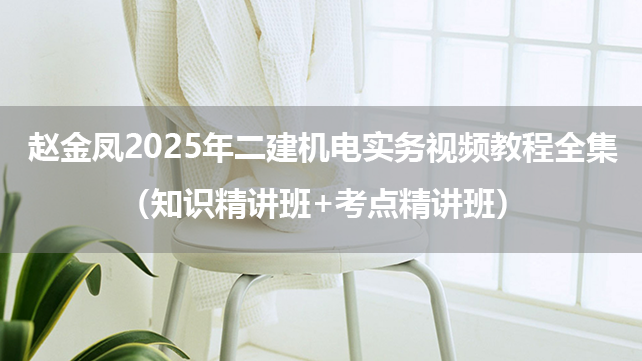 赵金凤2025年二建机电实务视频教程全集
（知识精讲班+考点精讲班）